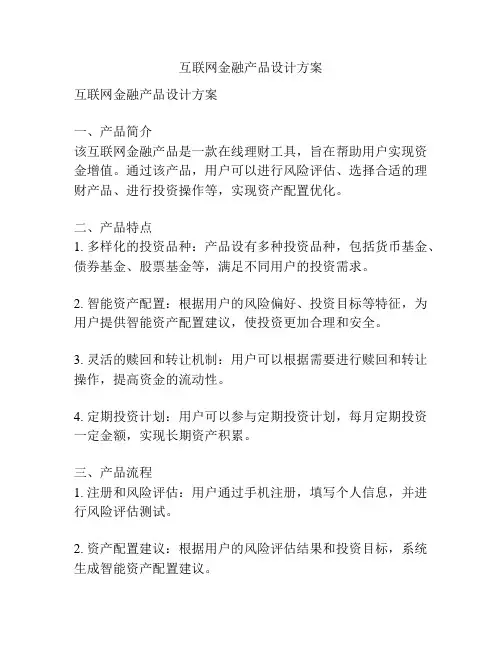 互联网金融产品设计方案

互联网金融产品设计方案

一、产品简介
该互联网金融产品是一款在线理财工具，旨在帮助用户实现资金增值。通过该产品，用户可以进行风险评估、选择合适的理财产品、进行投资操作等，实现资产配置优化。

二、产品特点
1. 多样化的投资品种：产品设有多种投资品种，包括货币基金、债券基金、股票基金等，满足不同用户的投资需求。

2. 智能资产配置：根据用户的风险偏好、投资目标等特征，为用户提供智能资产配置建议，使投资更加合理和安全。

3. 灵活的赎回和转让机制：用户可以根据需要进行赎回和转让操作，提高资金的流动性。

4. 定期投资计划：用户可以参与定期投资计划，每月定期投资一定金额，实现长期资产积累。

三、产品流程
1. 注册和风险评估：用户通过手机注册，填写个人信息，并进行风险评估测试。

2. 资产配置建议：根据用户的风险评估结果和投资目标，系统生成智能资产配置建议。